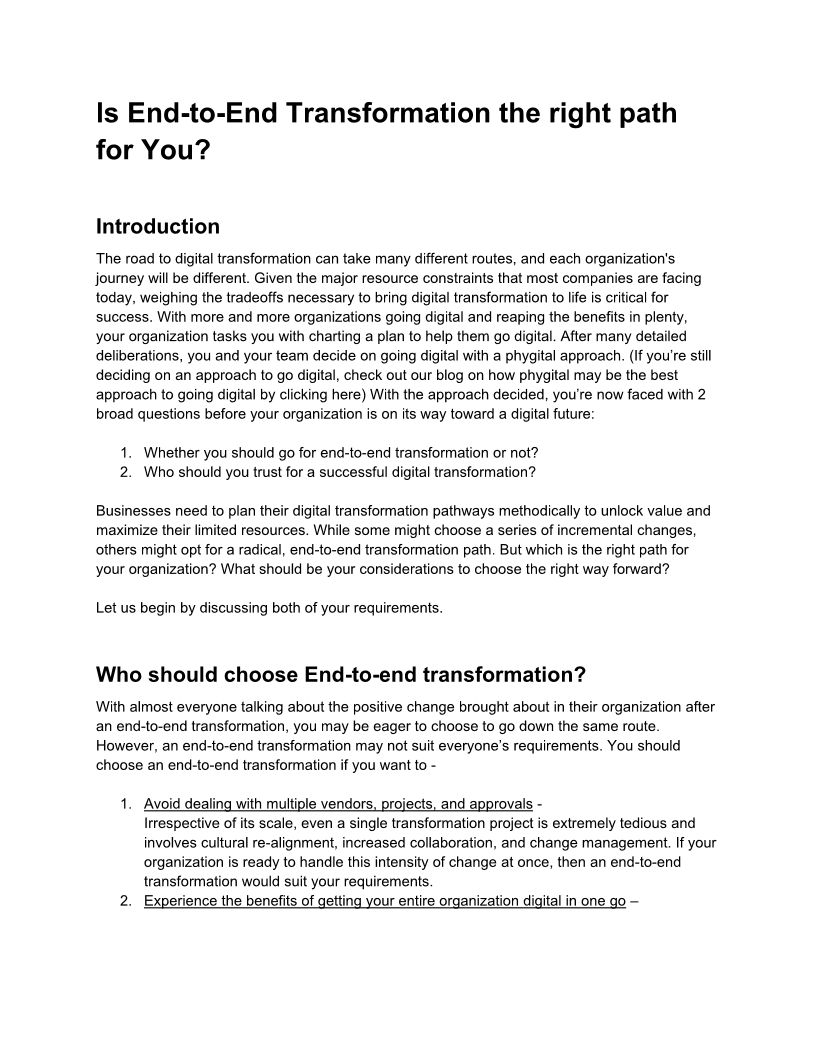 Is End-to-End Transformation the right path for You?

Introduction

The road to digital transformation can take many different routes, and each organization's journey will be different. Given the major resource constraints that most companies are facing today, weighing the tradeoffs necessary to bring digital transformation to life is critical for success. With more and more organizations going digital and reaping the benefits in plenty, your organization tasks you with charting a plan to help them go digital. After many detailed deliberations, you and your team decide on going digital with a phygital approach. (If you're still deciding on an approach to go digital, check out our blog on how phygital may be the best approach to going digital by clicking here) With the approach decided, you're now faced with 2 broad questions before your organization is on its way toward a digital future:

1. Whether you should go for end-to-end transformation or not?
2. Who should you trust for a successful digital transformation?

Businesses need to plan their digital transformation pathways methodically to unlock value and maximize their limited resources. While some might choose a series of incremental changes, others might opt for a radical, end-to-end transformation path. But which is the right path for your organization? What should be your considerations to choose the right way forward?

Let us begin by discussing both of your requirements.

Who should choose End-to-end transformation?

With almost everyone talking about the positive change brought about in their organization after an end-to-end transformation, you may be eager to choose to go down the same route. However, an end-to-end transformation may not suit everyone's requirements. You should choose an end-to-end transformation if you want to -

1. Avoid dealing with multiple vendors, projects, and approvals -
Irrespective of its scale, even a single transformation project is extremely tedious and involves cultural re-alignment, increased collaboration, and change management. If your organization is ready to handle this intensity of change at once, then an end-to-end transformation would suit your requirements.
2. Experience the benefits of getting your entire organization digital in one go –